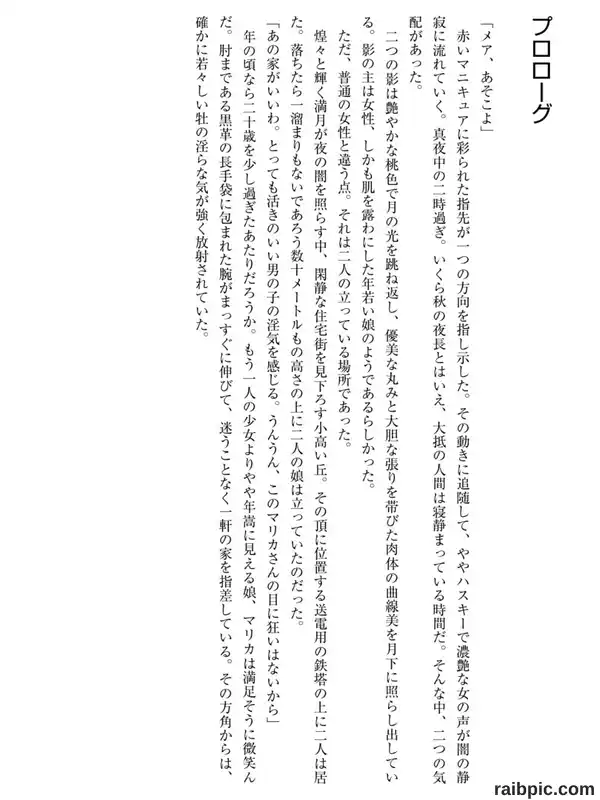 プロローグ

「メア、あそこよ」

赤いマニキュアに彩られた指先が一つの方向を指し示した。その動きに追随して、ややハスキーで濃艶な女の声が闇の静寂に流れていく。真夜中の二時過ぎ。いくら秋の夜長とはいえ、大抵の人間は寝静まっている時間だ。そんな中、二つの気配があった。

二つの影は艶やかな桃色で月の光を跳ね返し、優美な丸みと大胆な張りを帯びた肉体の曲線美を月下に照らし出している。影の主は女性、しかも肌を露わにした年若い娘のようであるらしかった。

ただ、普通の女性と違う点。それは二人の立っている場所であった。

煌々と輝く満月が夜の闇を照らす中、閑静な住宅街を見下ろす小高い丘。その頂に位置する送電用の鉄塔の上に二人は居た。落ちたら一溜まりもないであろう数十メートルもの高さの上に二人の娘は立っていたのだった。

「あの家がいいわ。とっても活きのいい男の子の淫気を感じる。うんうん、このマリカさんの目に狂いはないから」

年の頃なら二十歳を少し過ぎたあたりだろうか。もう一人の少女よりやや年嵩に見える娘、マリカは満足そうに微笑んだ。肘まである黒革の長手袋に包まれた腕がまっすぐに伸びて、迷うことなく一軒の家を指差している。その方角からは、確かに若々しい牡の淫らな気が強く放射されていた。

raibpic.com